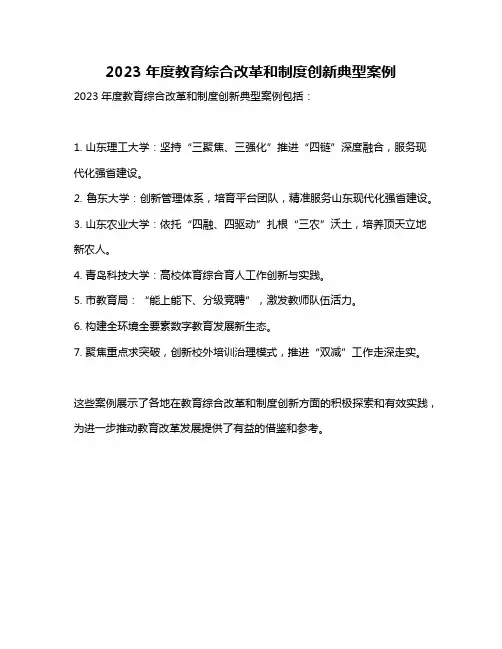 2023 年度教育综合改革和制度创新典型案例

2023 年度教育综合改革和制度创新典型案例包括：

1. 山东理工大学：坚持“三聚焦、三强化”推进“四链”深度融合，服务现代化强省建设。

2. 鲁东大学：创新管理体系，培育平台团队，精准服务山东现代化强省建设。

3. 山东农业大学：依托“四融、四驱动”扎根“三农”沃土，培养顶天立地新农人。

4. 青岛科技大学：高校体育综合育人工作创新与实践。

5. 市教育局：“能上能下、分级竞聘”，激发教师队伍活力。

6. 构建全环境全要素数字教育发展新生态。

7. 聚焦重点求突破，创新校外培训治理模式，推进“双减”工作走深走实。

这些案例展示了各地在教育综合改革和制度创新方面的积极探索和有效实践，为进一步推动教育改革发展提供了有益的借鉴和参考。